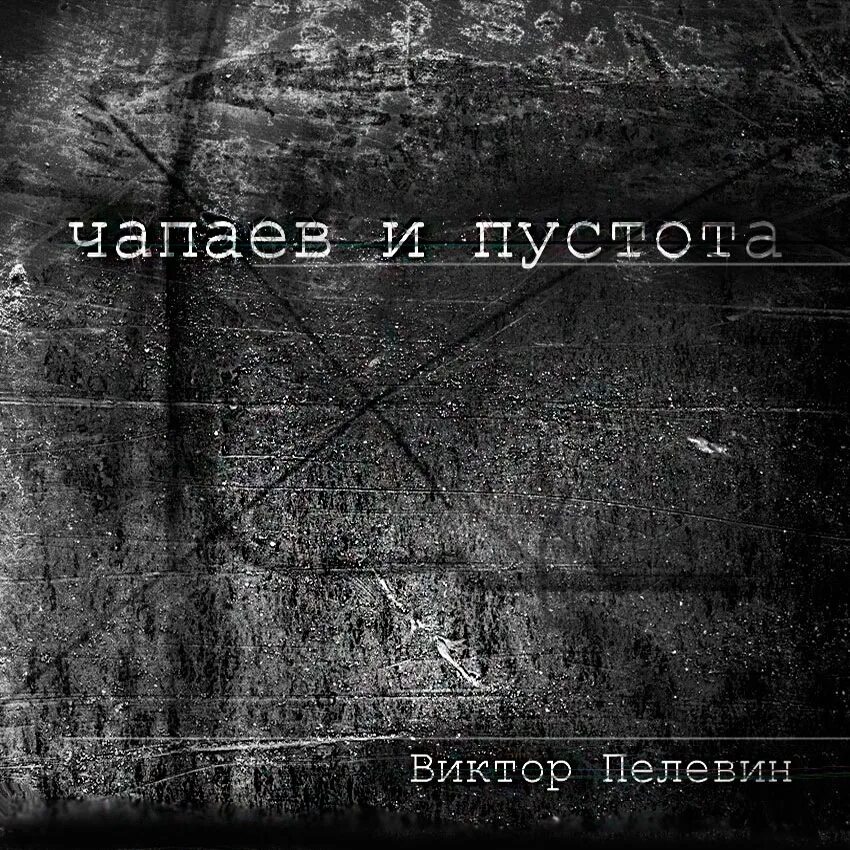 чапаев и пустота

Виктор Пелевин